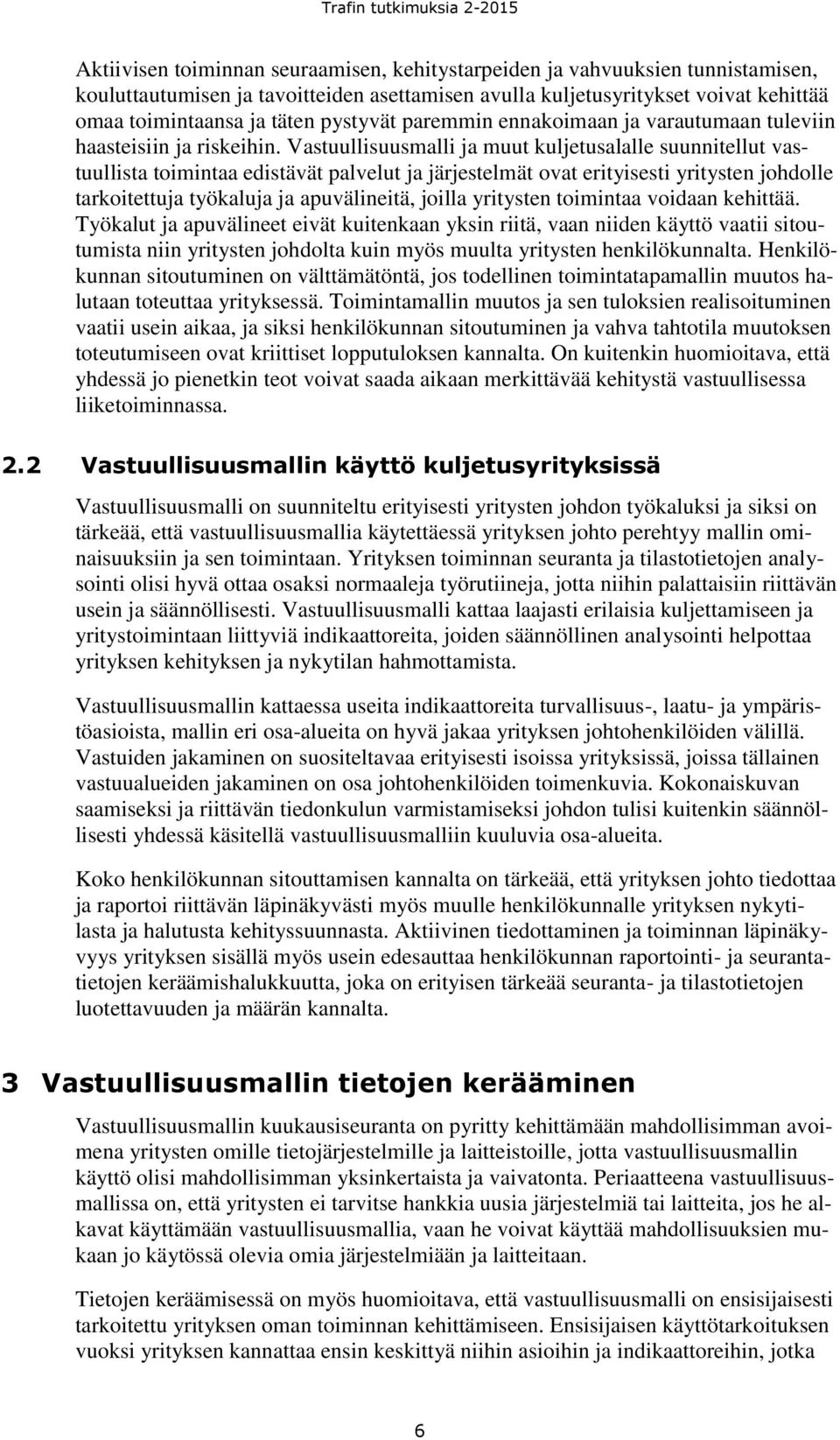 Trafin tutkimuksia 2-2015

Aktiivisen toiminnan seuraamisen, kehitystarpeiden ja vahvuuksien tunnistamisen, kouluttautumisen ja tavoitteiden asettamisen avulla kuljetusyritykset voivat kehittää omaa toimintaansa ja täten pystyvät paremmin ennakoimaan ja varautumaan tuleviin haasteisiin ja riskeihin. Vastuullisuusmalli ja muut kuljetusalalle suunnitellut vastuullista toimintaa edistävät palvelut ja järjestelmät ovat erityisesti yritysten johdolle tarkoitettuja työkaluja ja apuvälineitä, joilla yritysten toimintaa voidaan kehittää. Työkalut ja apuvälineet eivät kuitenkaan yksin riitä, vaan niiden käyttö vaatii sitoutumista niin yritysten johdolta kuin myös muulta yritysten henkilökunnalta. Henkilökunnan sitoutuminen on välttämätöntä, jos todellinen toimintatapamallin muutos halutaan toteuttaa yrityksessä. Toimintamallin muutos ja sen tuloksien realisoituminen vaatii usein aikaa, ja siksi henkilökunnan sitoutuminen ja vahva tahtotila muutoksen toteutumiseen ovat kriittiset lopputuloksen kannalta. On kuitenkin huomioitava, että yhdessä jo pienetkin teot voivat saada aikaan merkittävää kehitystä vastuullisessa liiketoiminnassa.

2.2 Vastuullisuusmallin käyttö kuljetusyrityksissä

Vastuullisuusmalli on suunniteltu erityisesti yritysten johdon työkaluksi ja siksi on tärkeää, että vastuullisuusmallia käytettäessä yrityksen johto perehtyy mallin ominaisuuksiin ja sen toimintaan. Yrityksen toiminnan seuranta ja tilastotietojen analysointi olisi hyvä ottaa osaksi normaaleja työrutiineja, jotta niihin palattaisiin riittävän usein ja säännöllisesti. Vastuullisuusmalli kattaa laajasti erilaisia kuljettamiseen ja yritystoimintaan liittyviä indikaattoreita, joiden säännöllinen analysointi helpottaa yrityksen kehityksen ja nykytilan hahmottamista.

Vastuullisuusmallin kattaessa useita indikaattoreita turvallisuus-, laatu- ja ympäristöasioista, mallin eri osa-alueita on hyvä jakaa yrityksen johtohenkilöiden välillä. Vastuiden jakaminen on suositeltavaa erityisesti isoissa yrityksissä, joissa tällainen vastuualueiden jakaminen on osa johtohenkilöiden toimenkuvia. Kokonaiskuvan saamiseksi ja riittävän tiedonkulun varmistamiseksi johdon tulisi kuitenkin säännöllisesti yhdessä käsitellä vastuullisuusmalliin kuuluvia osa-alueita.

Koko henkilökunnan sitouttamisen kannalta on tärkeää, että yrityksen johto tiedottaa ja raportoi riittävän läpinäkyvästi myös muulle henkilökunnalle yrityksen nykytilasta ja halutusta kehityssuunnasta. Aktiivinen tiedottaminen ja toiminnan läpinäkyvyys yrityksen sisällä myös usein edesauttaa henkilökunnan raportointi- ja seurantatietojen keräämishalukkuutta, joka on erityisen tärkeää seuranta- ja tilastotietojen luotettavuuden ja määrän kannalta.

3 Vastuullisuusmallin tietojen kerääminen

Vastuullisuusmallin kuukausiseuranta on pyritty kehittämään mahdollisimman avoimena yritysten omille tietojärjestelmille ja laitteistoille, jotta vastuullisuusmallin käyttö olisi mahdollisimman yksinkertaista ja vaivatonta. Periaatteena vastuullisuusmallissa on, että yritysten ei tarvitse hankkia uusia järjestelmiä tai laitteita, jos he alkavat käyttämään vastuullisuusmallia, vaan he voivat käyttää mahdollisuuksien mukaan jo käytössä olevia omia järjestelmiään ja laitteitaan.

Tietojen keräämisessä on myös huomioitava, että vastuullisuusmalli on ensisijaisesti tarkoitettu yrityksen oman toiminnan kehittämiseen. Ensisijaisen käyttötarkoituksen vuoksi yrityksen kannattaa ensin keskittyä niihin asioihin ja indikaattoreihin, jotka

6